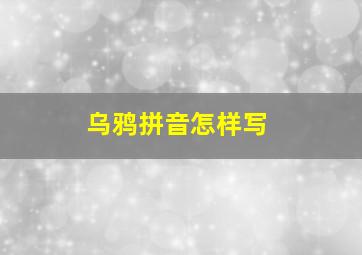 乌鸦拼音怎样写